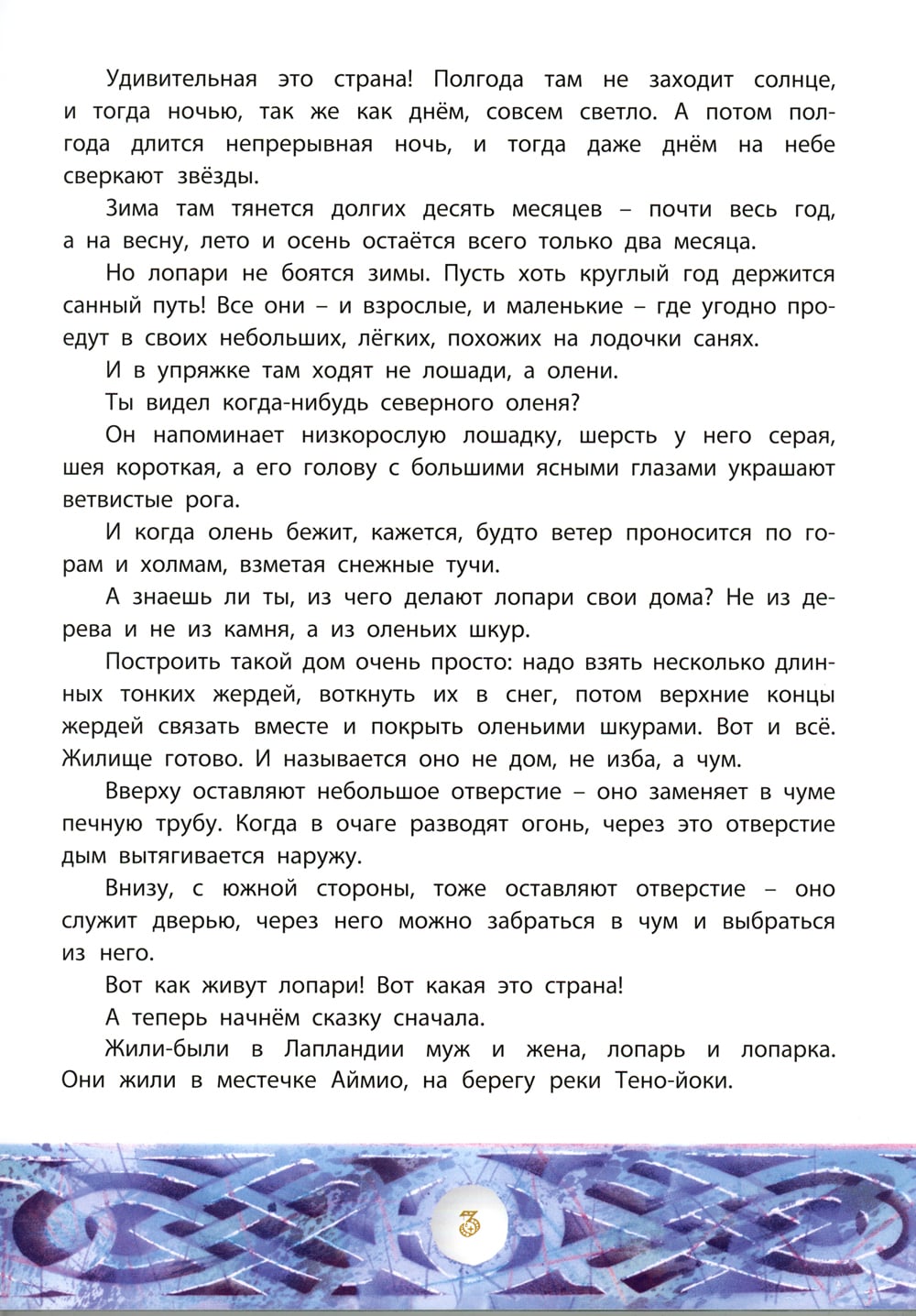 Удивительная это страна! Полгода там не заходит солнце, и тогда ночью, так же как днём, совсем светло. А потом полгода длится непрерывная ночь, и тогда даже днём на небе сверкают звёзды.

Зима там тянется долгих десять месяцев – почти весь год, а на весну, лето и осень остаётся всего только два месяца.

Но лопари не боятся зимы. Пусть хоть круглый год держится санный путь! Все они – и взрослые, и маленькие – где угодно проедут в своих небольших, лёгких, похожих на лодочки санях.

И в упряжке там ходят не лошади, а олени.

Ты видел когда-нибудь северного оленя?

Он напоминает низкорослую лошадку, шерсть у него серая, шея короткая, а его голову с большими ясными глазами украшают ветвистые рога.

И когда олень бежит, кажется, будто ветер проносится по горам и холмам, взметая снежные тучи.

А знаешь ли ты, из чего делают лопари свои дома? Не из дерева и не из камня, а из оленьих шкур.

Построить такой дом очень просто: надо взять несколько длинных тонких жердей, воткнуть их в снег, потом верхние концы жердей связать вместе и покрыть оленьими шкурами. Вот и всё. Жилище готово. И называется оно не дом, не изба, а чум.

Вверху оставляют небольшое отверстие – оно заменяет в чуме печную трубу. Когда в очаге разводят огонь, через это отверстие дым вытягивается наружу.

Внизу, с южной стороны, тоже оставляют отверстие – оно служит дверью, через него можно забраться в чум и выбраться из него.

Вот как живут лопари! Вот какая это страна!

А теперь начнём сказку сначала.

Жили-были в Лапландии муж и жена, лопарь и лопарка. Они жили в местечке Аймио, на берегу реки Тено-йоки.

3